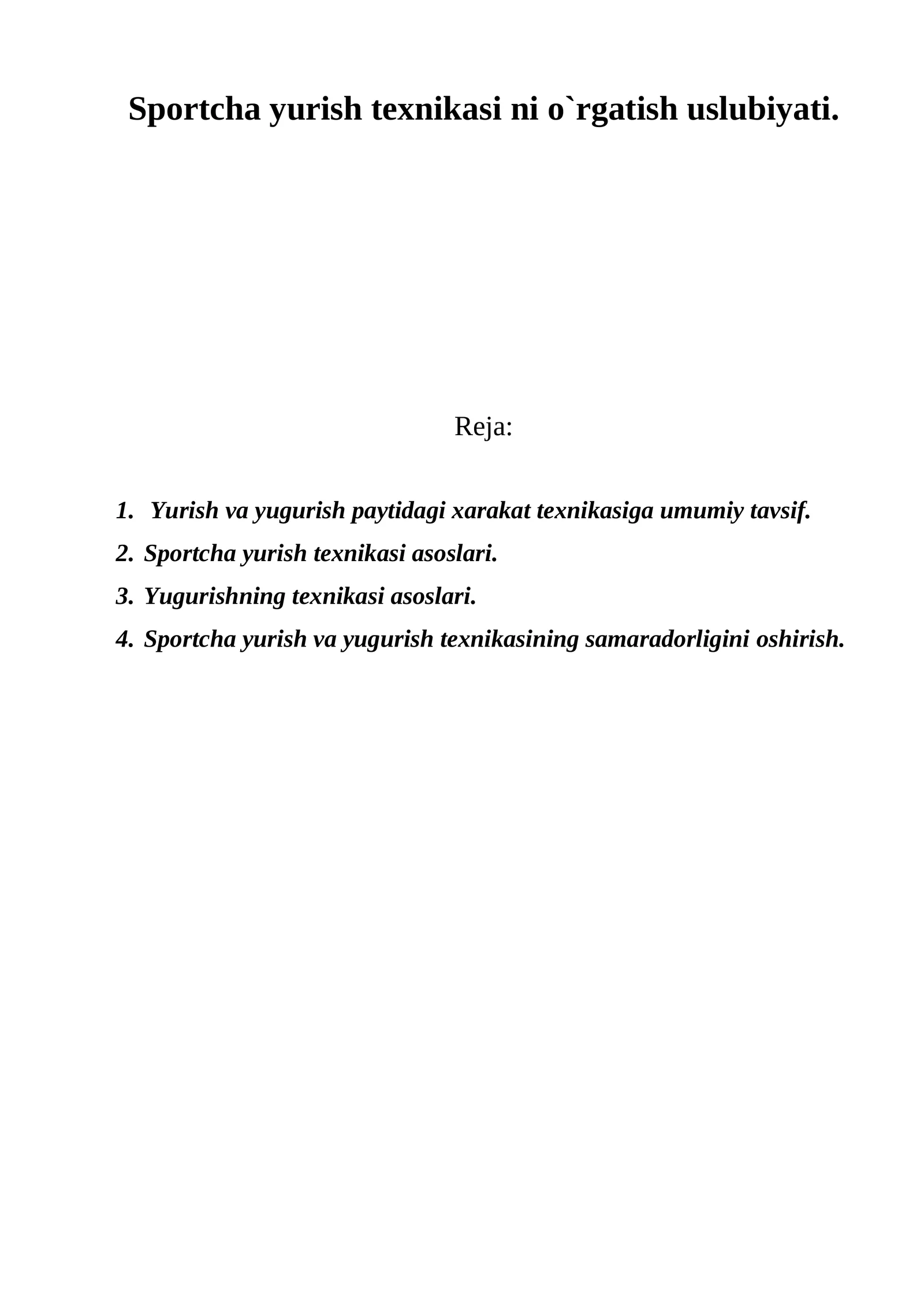 Sportcha yurish texnikasi ni o`rgatish uslubiyati.

Reja:

1. Yurish va yugurish paytidagi xarakat texnikasiga umumiy tavsif.
2. Sportcha yurish texnikasi asoslari.
3. Yugurishning texnikasi asoslari.
4. Sportcha yurish va yugurish texnikasining samaradorligini oshirish.